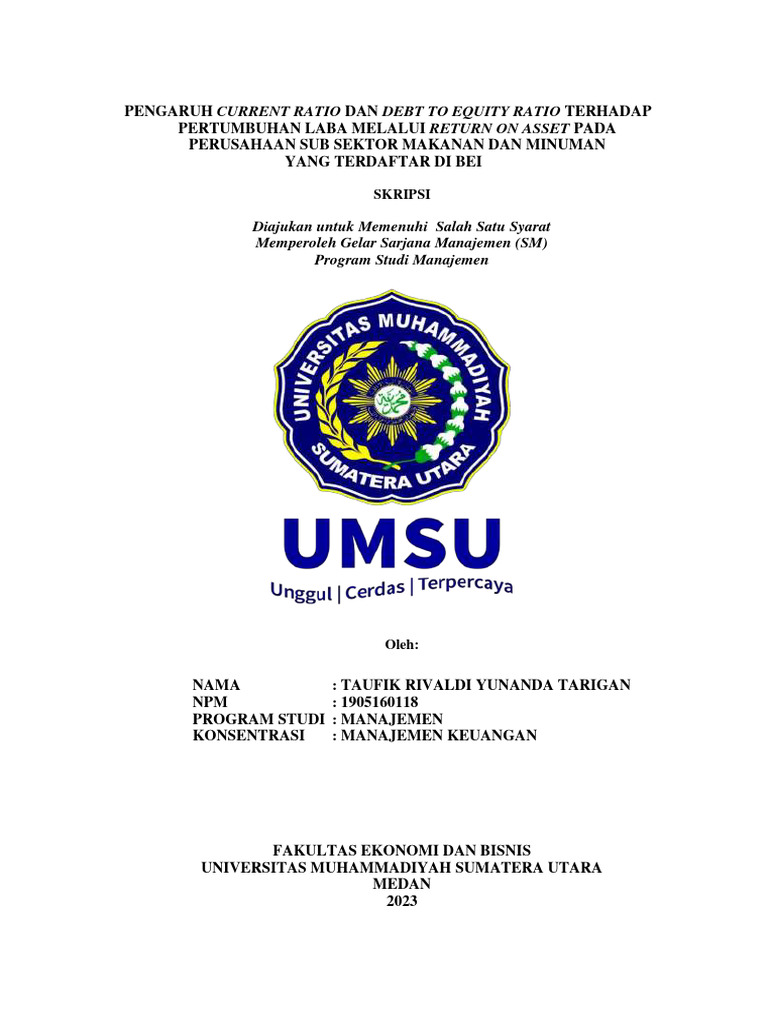 PENGARUH CURRENT RATIO DAN DEBT TO EQUITY RATIO TERHADAP PERTUMBUHAN LABA MELALUI RETURN ON ASSET PADA PERUSAHAAN SUB SEKTOR MAKANAN DAN MINUMAN YANG TERDAFTAR DI BEI

SKRIPSI

Diajukan untuk Memenuhi Salah Satu Syarat Memperoleh Gelar Sarjana Manajemen (SM) Program Studi Manajemen

UNIVERSITAS MUHAMMADIYAH SUMATERA UTARA

UMSU
Unggul | Cerdas | Terpercaya

Oleh:

NAMA : TAUFIK RIVALDI YUNANDA TARIGAN
NPM : 1905160118
PROGRAM STUDI : MANAJEMEN
KONSENTRASI : MANAJEMEN KEUANGAN

FAKULTAS EKONOMI DAN BISNIS
UNIVERSITAS MUHAMMADIYAH SUMATERA UTARA
MEDAN
2023